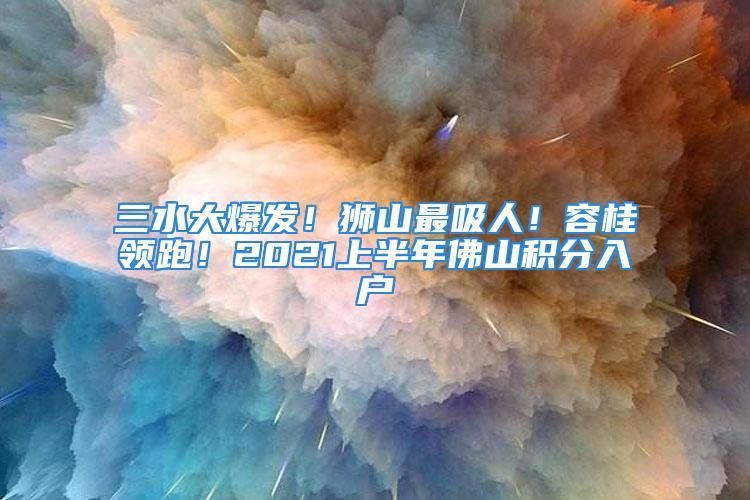 三水大爆发！狮山最吸人！容桂领跑！2021上半年佛山积分入户